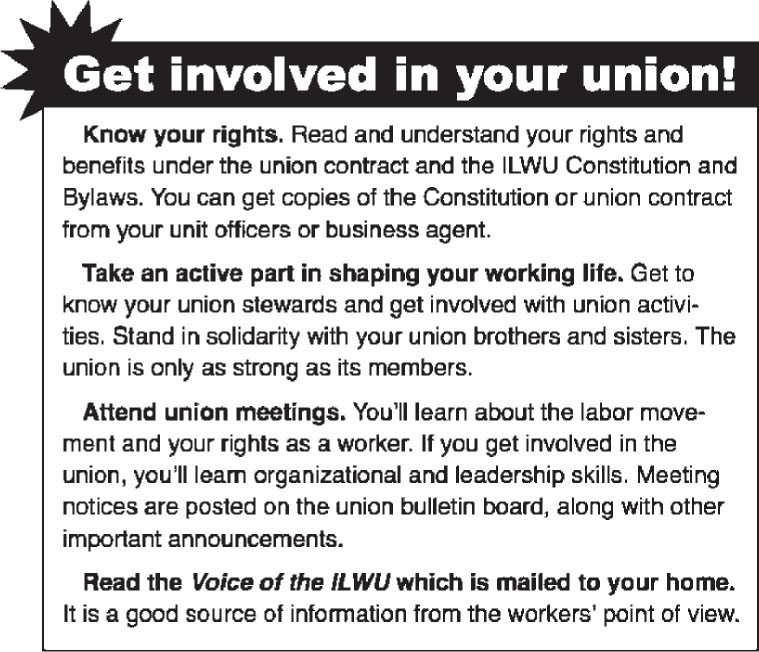 Get involved in your union!

Know your rights. Read and understand your rights and benefits under the union contract and the ILWU Constitution and Bylaws. You can get copies of the Constitution or union contract from your unit officers or business agent.

Take an active part in shaping your working life. Get to know your union stewards and get involved with union activities. Stand in solidarity with your union brothers and sisters. The union is only as strong as its members.

Attend union meetings. You'll learn about the labor movement and your rights as a worker. If you get involved in the union, you'll learn organizational and leadership skills. Meeting notices are posted on the union bulletin board, along with other important announcements.

Read the Voice of the ILWU which is mailed to your home. It is a good source of information from the workers' point of view.